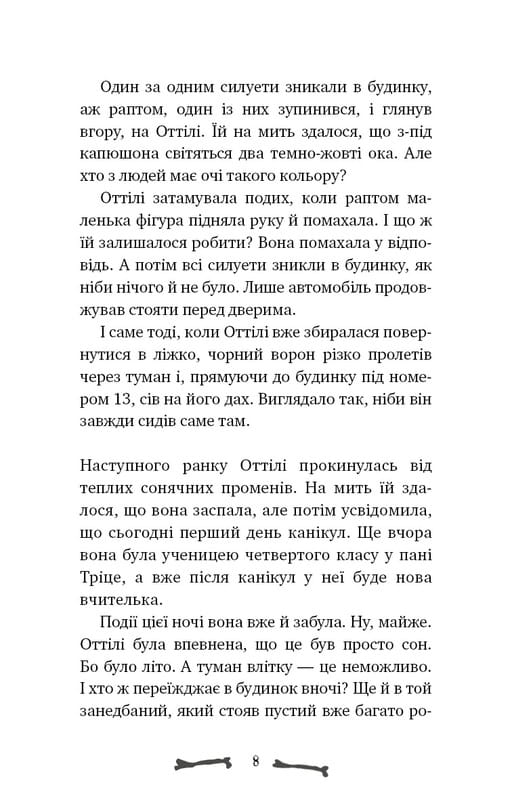 Один за одним силуети зникали в будинку, аж раптом, один із них зупинився, і глянув вгору, на Оттілі. Їй на мить здалося, що з-під капюшона світяться два темно-жовті ока. Але хто з людей має очі такого кольору?

Оттілі затамувала подих, коли раптом маленька фігура підняла руку й помахала. І що ж їй залишалося робити? Вона помахала у відповідь. А потім всі силуети зникли в будинку, як ніби нічого й не було. Лише автомобіль продовжував стояти перед дверима.

І саме тоді, коли Оттілі вже збиралася повернутися в ліжко, чорний ворон різко пролетів через туман і, прямуючи до будинку під номером 13, сів на його дах. Виглядало так, ніби він завжди сидів саме там.

Наступного ранку Оттілі прокинулась від теплих сонячних променів. На мить їй здалося, що вона заспала, але потім усвідомила, що сьогодні перший день канікул. Ще вчора вона була ученицею четвертого класу у пані Тріце, а вже після канікул у неї буде нова вчителька.

Події цієї ночі вона вже й забула. Ну, майже. Оттілі була впевнена, що це був просто сон. Бо було літо. А туман влітку — це неможливо. І хто ж переїжджає в будинок вночі? Ще й в той занедбаний, який стояв пустий вже багато ро-

8